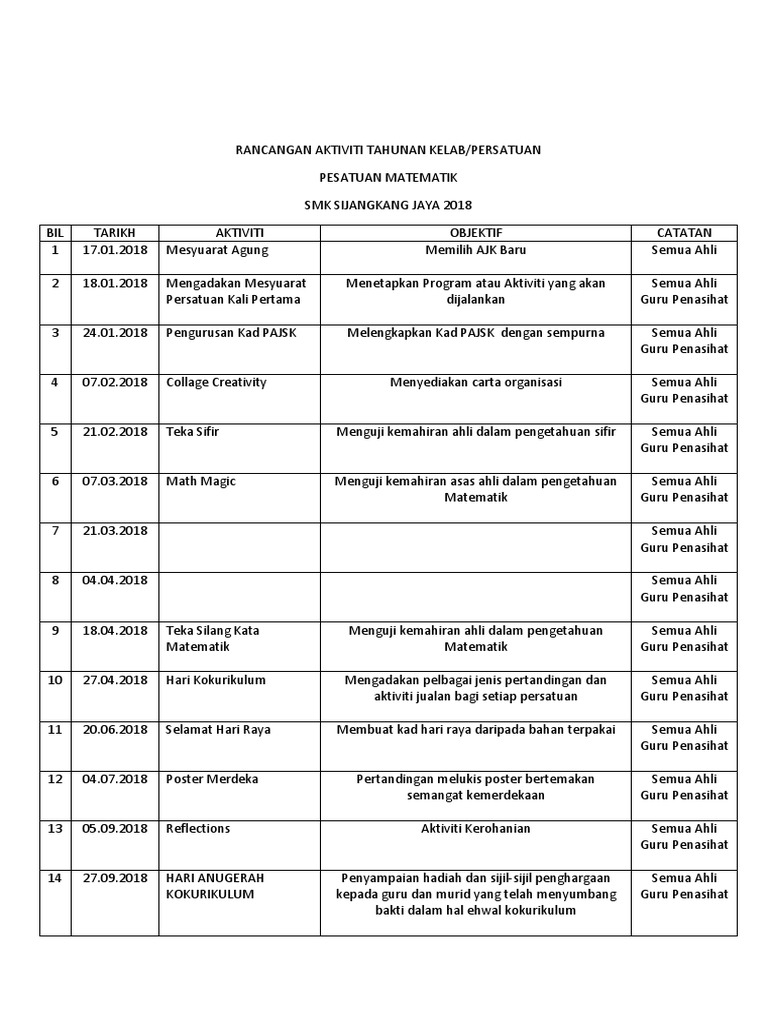 RANCANGAN AKTIVITI TAHUNAN KELAB/PERSATUAN

PESATUAN MATEMATIK

SMK SIJANGKANG JAYA 2018

| BIL | TARIKH | AKTIVITI | OBJEKTIF | CATATAN |
|---|---|---|---|---|
| 1 | 17.01.2018 | Mesyuarat Agung | Memilih AJK Baru | Semua Ahli |
| 2 | 18.01.2018 | Mengadakan Mesyuarat Persatuan Kali Pertama | Menetapkan Program atau Aktiviti yang akan dijalankan | Semua Ahli Guru Penasihat |
| 3 | 24.01.2018 | Pengurusan Kad PAJSK | Melengkapkan Kad PAJSK dengan sempurna | Semua Ahli Guru Penasihat |
| 4 | 07.02.2018 | Collage Creativity | Menyediakan carta organisasi | Semua Ahli Guru Penasihat |
| 5 | 21.02.2018 | Teka Sifir | Menguji kemahiran ahli dalam pengetahuan sifir | Semua Ahli Guru Penasihat |
| 6 | 07.03.2018 | Math Magic | Menguji kemahiran asas ahli dalam pengetahuan Matematik | Semua Ahli Guru Penasihat |
| 7 | 21.03.2018 | | | Semua Ahli Guru Penasihat |
| 8 | 04.04.2018 | | | Semua Ahli Guru Penasihat |
| 9 | 18.04.2018 | Teka Silang Kata Matematik | Menguji kemahiran ahli dalam pengetahuan Matematik | Semua Ahli Guru Penasihat |
| 10 | 27.04.2018 | Hari Kokurikulum | Mengadakan pelbagai jenis pertandingan dan aktiviti jualan bagi setiap persatuan | Semua Ahli Guru Penasihat |
| 11 | 20.06.2018 | Selamat Hari Raya | Membuat kad hari raya daripada bahan terpakai | Semua Ahli Guru Penasihat |
| 12 | 04.07.2018 | Poster Merdeka | Pertandingan melukis poster bertemakan semangat kemerdekaan | Semua Ahli Guru Penasihat |
| 13 | 05.09.2018 | Reflections | Aktiviti Kerohanian | Semua Ahli Guru Penasihat |
| 14 | 27.09.2018 | HARI ANUGERAH KOKURIKULUM | Penyampaian hadiah dan sijil-sijil penghargaan kepada guru dan murid yang telah menyumbang bakti dalam hal ehwal kokurikulum | Semua Ahli Guru Penasihat |